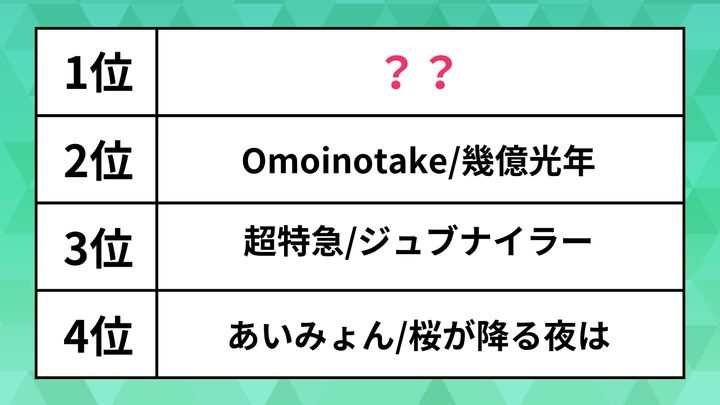 | 1位 | ？？ |
|---|---|
| 2位 | Omoinotake/幾億光年 |
| 3位 | 超特急/ジュブナイラー |
| 4位 | あいみょん/桜が降る夜は |